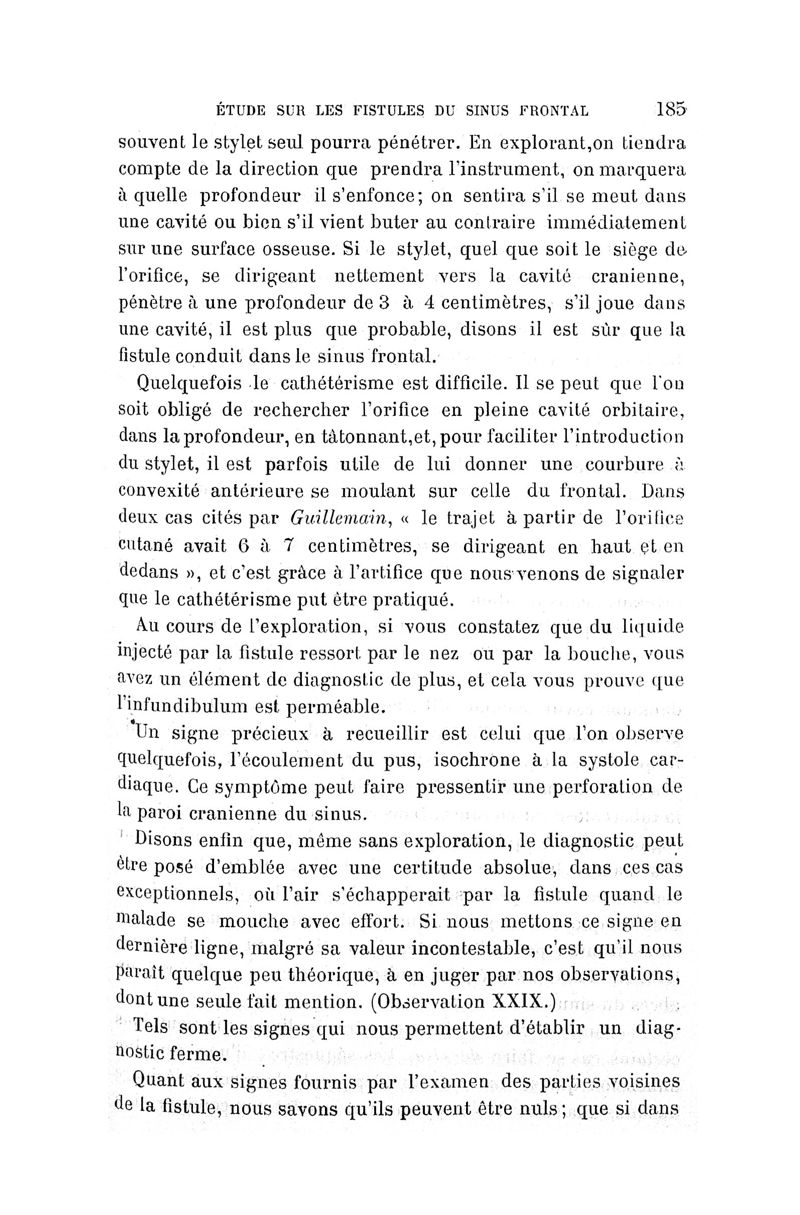 ÉTUDE SUR LES FISTULES DU SINUS FRONTAL 185

souvent le stylet seul pourra pénétrer. En explorant,on tiendra compte de la direction que prendra l'instrument, on marquera à quelle profondeur il s'enfonce; on sentira s'il se meut dans une cavité ou bien s'il vient buter au contraire immédiatement sur une surface osseuse. Si le stylet, quel que soit le siège de l'orifice, se dirigeant nettement vers la cavité cranienne, pénètre à une profondeur de 3 à 4 centimètres, s'il joue dans une cavité, il est plus que probable, disons il est sûr que la fistule conduit dans le sinus frontal.

Quelquefois le cathétérisme est difficile. Il se peut que l'on soit obligé de rechercher l'orifice en pleine cavité orbitaire, dans la profondeur, en tâtonnant,et,pour faciliter l'introduction du stylet, il est parfois utile de lui donner une courbure à convexité antérieure se moulant sur celle du frontal. Dans deux cas cités par Guillemain, « le trajet à partir de l'orifice cutané avait 6 à 7 centimètres, se dirigeant en haut et en dedans », et c'est grâce à l'artifice que nous venons de signaler que le cathétérisme put être pratiqué.

Au cours de l'exploration, si vous constatez que du liquide injecté par la fistule ressort par le nez ou par la bouche, vous avez un élément de diagnostic de plus, et cela vous prouve que l'infundibulum est perméable.

Un signe précieux à recueillir est celui que l'on observe quelquefois, l'écoulement du pus, isochrone à la systole cardiaque. Ce symptôme peut faire pressentir une perforation de la paroi cranienne du sinus.

Disons enfin que, même sans exploration, le diagnostic peut être posé d'emblée avec une certitude absolue, dans ces cas exceptionnels, où l'air s'échapperait par la fistule quand le malade se mouche avec effort. Si nous mettons ce signe en dernière ligne, malgré sa valeur incontestable, c'est qu'il nous paraît quelque peu théorique, à en juger par nos observations, dont une seule fait mention. (Observation XXIX.)

Tels sont les signes qui nous permettent d'établir un diagnostic ferme.

Quant aux signes fournis par l'examen des parties voisines de la fistule, nous savons qu'ils peuvent être nuls; que si dans